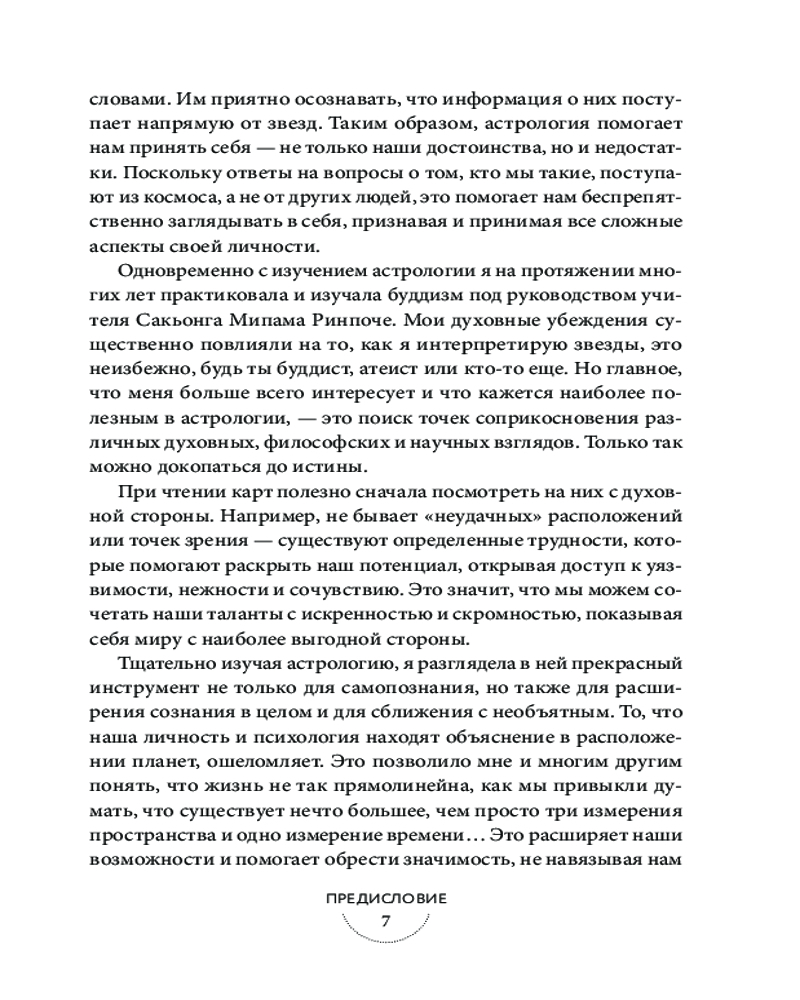 словами. Им приятно осознавать, что информация о них поступает напрямую от звезд. Таким образом, астрология помогает нам принять себя — не только наши достоинства, но и недостатки. Поскольку ответы на вопросы о том, кто мы такие, поступают из космоса, а не от других людей, это помогает нам беспрепятственно заглядывать в себя, признавая и принимая все сложные аспекты своей личности.

Одновременно с изучением астрологии я на протяжении многих лет практиковала и изучала буддизм под руководством учителя Сакьонга Мипама Ринпоче. Мои духовные убеждения существенно повлияли на то, как я интерпретирую звезды, это неизбежно, будь ты буддист, атеист или кто-то еще. Но главное, что меня больше всего интересует и что кажется наиболее полезным в астрологии, — это поиск точек соприкосновения различных духовных, философских и научных взглядов. Только так можно докопаться до истины.

При чтении карт полезно сначала посмотреть на них с духовной стороны. Например, не бывает «неудачных» расположений или точек зрения — существуют определенные трудности, которые помогают раскрыть наш потенциал, открывая доступ к уязвимости, нежности и сочувствию. Это значит, что мы можем сочетать наши таланты с искренностью и скромностью, показывая себя миру с наиболее выгодной стороны.

Тщательно изучая астрологию, я разглядела в ней прекрасный инструмент не только для самопознания, но также для расширения сознания в целом и для сближения с необъятным. То, что наша личность и психология находят объяснение в расположении планет, ошеломляет. Это позволило мне и многим другим понять, что жизнь не так прямолинейна, как мы привыкли думать, что существует нечто большее, чем просто три измерения пространства и одно измерение времени… Это расширяет наши возможности и помогает обрести значимость, не навязывая нам

ПРЕДИСЛОВИЕ
7